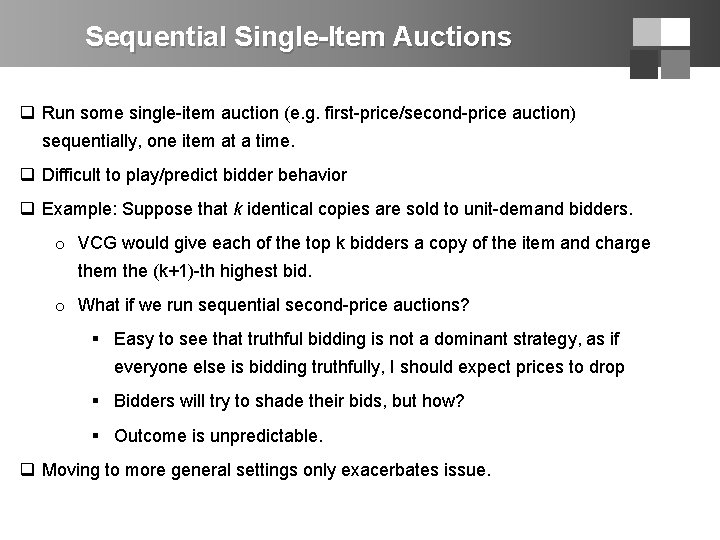 Sequential Single-Item Auctions

❑ Run some single-item auction (e.g. first-price/second-price auction) sequentially, one item at a time.

❑ Difficult to play/predict bidder behavior

❑ Example: Suppose that $k$ identical copies are sold to unit-demand bidders.

o VCG would give each of the top k bidders a copy of the item and charge them the (k+1)-th highest bid.

o What if we run sequential second-price auctions?

▪ Easy to see that truthful bidding is not a dominant strategy, as if everyone else is bidding truthfully, I should expect prices to drop

▪ Bidders will try to shade their bids, but how?

▪ Outcome is unpredictable.

❑ Moving to more general settings only exacerbates issue.